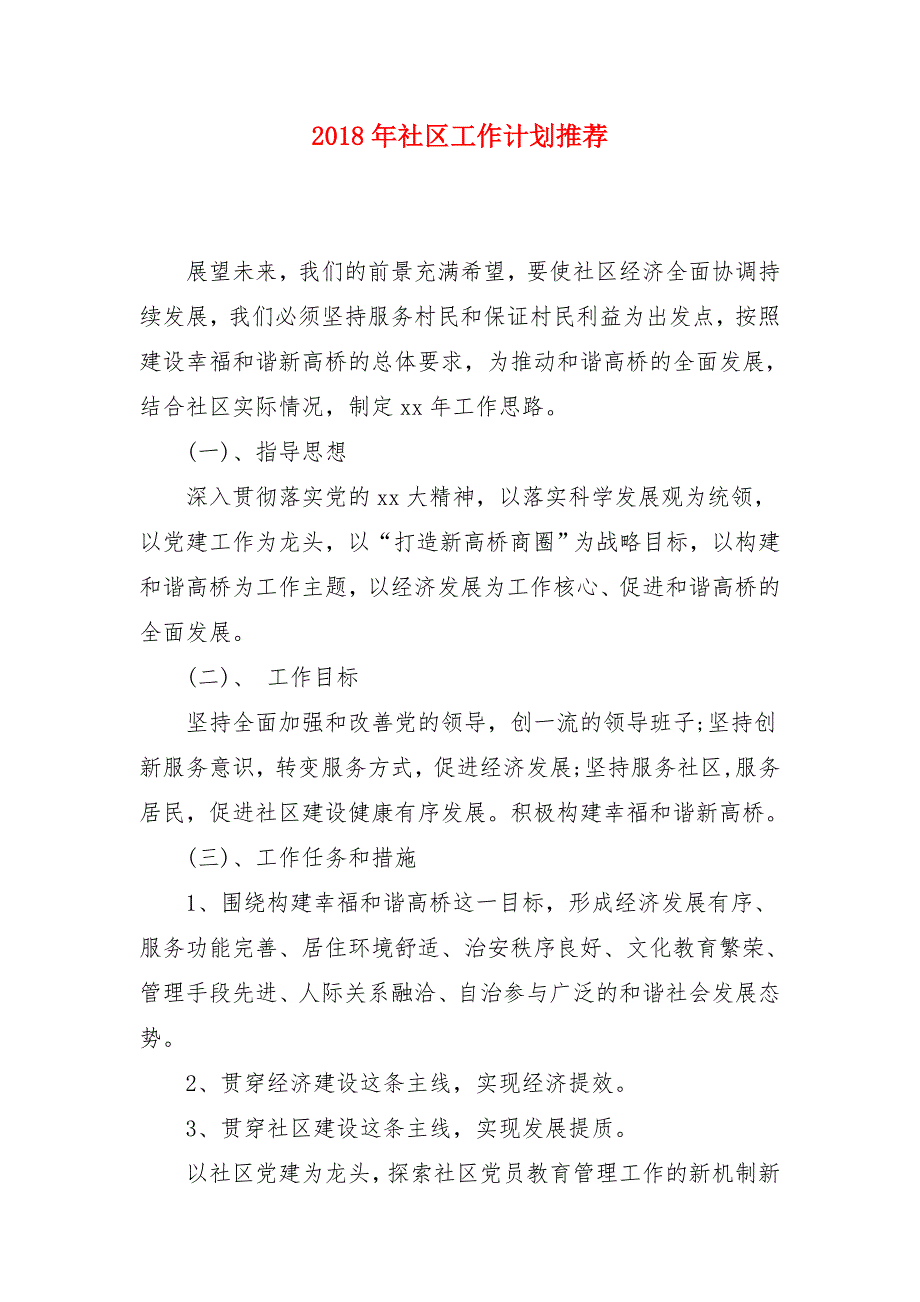 2018年社区工作计划推荐

展望未来，我们的前景充满希望，要使社区经济全面协调持续发展，我们必须坚持服务村民和保证村民利益为出发点，按照建设幸福和谐新高桥的总体要求，为推动和谐高桥的全面发展，结合社区实际情况，制定xx年工作思路。

(一)、指导思想

深入贯彻落实党的xx大精神，以落实科学发展观为统领，以党建工作为龙头，以“打造新高桥商圈”为战略目标，以构建和谐高桥为工作主题，以经济发展为工作核心、促进和谐高桥的全面发展。

(二)、 工作目标

坚持全面加强和改善党的领导，创一流的领导班子;坚持创新服务意识，转变服务方式，促进经济发展;坚持服务社区,服务居民，促进社区建设健康有序发展。积极构建幸福和谐新高桥。

(三)、工作任务和措施

1、围绕构建幸福和谐高桥这一目标，形成经济发展有序、服务功能完善、居住环境舒适、治安秩序良好、文化教育繁荣、管理手段先进、人际关系融洽、自治参与广泛的和谐社会发展态势。

2、贯穿经济建设这条主线，实现经济提效。

3、贯穿社区建设这条主线，实现发展提质。

以社区党建为龙头，探索社区党员教育管理工作的新机制新